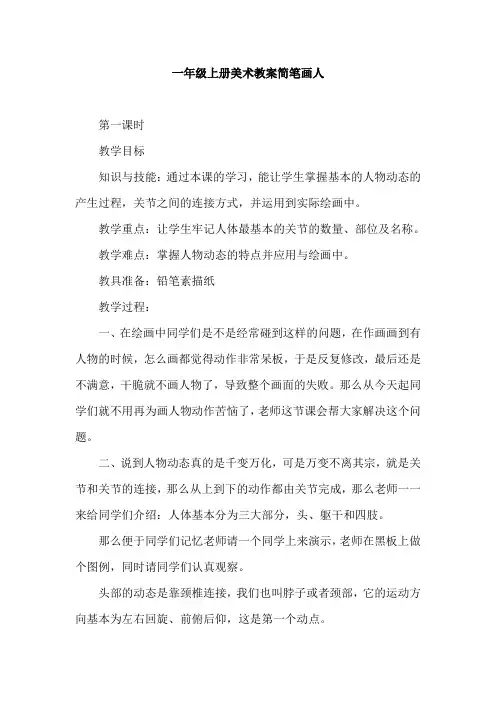 一年级上册美术教案简笔画人

第一课时

教学目标

知识与技能：通过本课的学习，能让学生掌握基本的人物动态的产生过程，关节之间的连接方式，并运用到实际绘画中。

教学重点：让学生牢记人体最基本的关节的数量、部位及名称。

教学难点：掌握人物动态的特点并应用与绘画中。

教具准备：铅笔素描纸

教学过程：

一、在绘画中同学们是不是经常碰到这样的问题，在作画画到有人物的时候，怎么画都觉得动作非常呆板，于是反复修改，最后还是不满意，干脆就不画人物了，导致整个画面的失败。那么从今天起同学们就不用再为画人物动作苦恼了，老师这节课会帮大家解决这个问题。

二、说到人物动态真的是千变万化，可是万变不离其宗，就是关节和关节的连接，那么从上到下的动作都由关节完成，那么老师一一来给同学们介绍：人体基本分为三大部分，头、躯干和四肢。

那么便于同学们记忆老师请一个同学上来演示，老师在黑板上做个图例，同时请同学们认真观察。

头部的动态是靠颈椎连接，我们也叫脖子或者颈部，它的运动方向基本为左右回旋、前俯后仰，这是第一个动点。